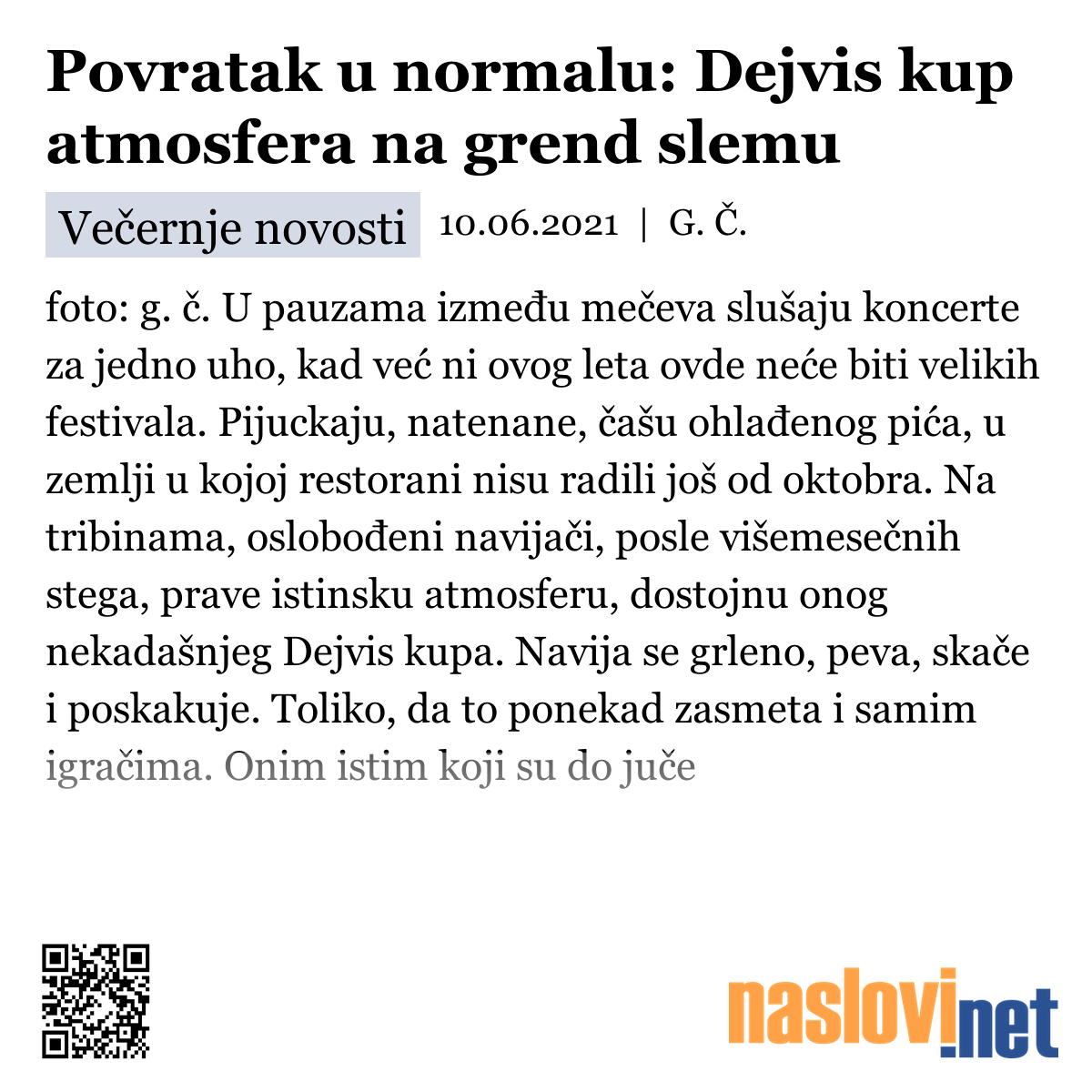 Povratak u normalu: Dejvis kup atmosfera na grend slemu

Večernje novosti 10.06.2021 | G. Č.

foto: g. č. U pauzama između mečeva slušaju koncerte za jedno uho, kad već ni ovog leta ovde neće biti velikih festivala. Pijuckaju, natenane, čašu ohlađenog pića, u zemlji u kojoj restorani nisu radili još od oktobra. Na tribinama, oslobođeni navijači, posle višemesečnih stega, prave istinsku atmosferu, dostojnu onog nekadašnjeg Dejvis kupa. Navija se grleno, peva, skače i poskakuje. Toliko, da to ponekad zasmeta i samim igračima. Onim istim koji su do juče

naslovi.net